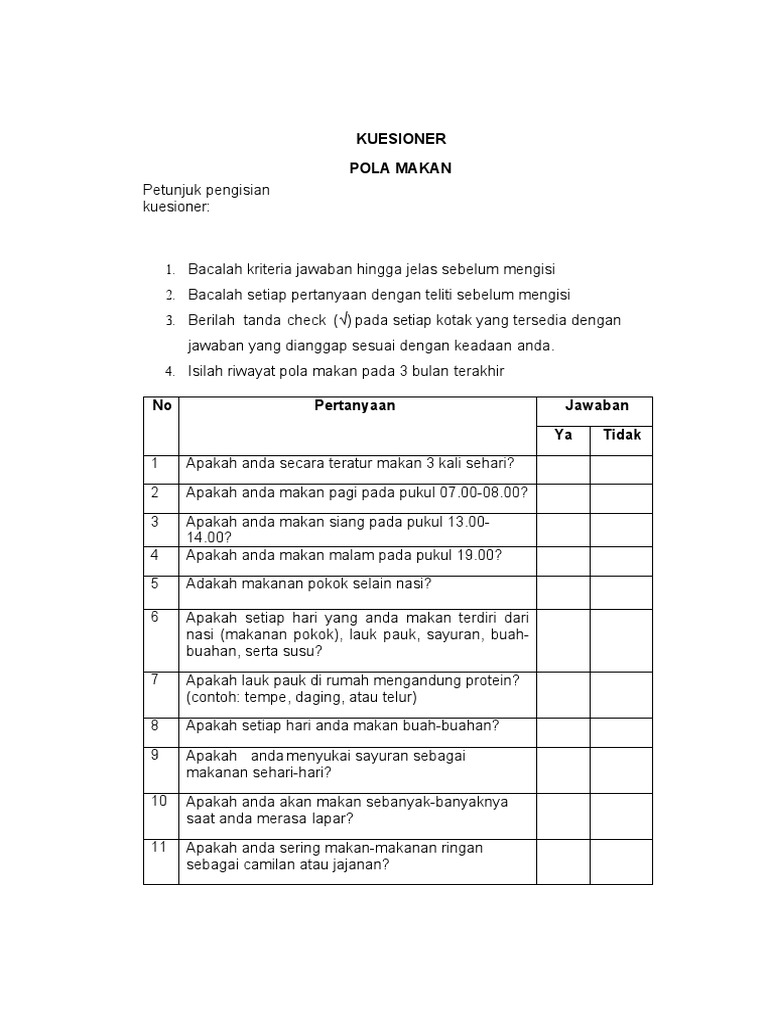 KUESIONER

POLA MAKAN

Petunjuk pengisian kuesioner:

1. Bacalah kriteria jawaban hingga jelas sebelum mengisi
2. Bacalah setiap pertanyaan dengan teliti sebelum mengisi
3. Berilah tanda check (√) pada setiap kotak yang tersedia dengan jawaban yang dianggap sesuai dengan keadaan anda.
4. Isilah riwayat pola makan pada 3 bulan terakhir

| No | Pertanyaan | Jawaban | |
|---|---|---|---|
| | | Ya | Tidak |
| 1 | Apakah anda secara teratur makan 3 kali sehari? | | |
| 2 | Apakah anda makan pagi pada pukul 07.00-08.00? | | |
| 3 | Apakah anda makan siang pada pukul 13.00-14.00? | | |
| 4 | Apakah anda makan malam pada pukul 19.00? | | |
| 5 | Adakah makanan pokok selain nasi? | | |
| 6 | Apakah setiap hari yang anda makan terdiri dari nasi (makanan pokok), lauk pauk, sayuran, buah-buahan, serta susu? | | |
| 7 | Apakah lauk pauk di rumah mengandung protein? (contoh: tempe, daging, atau telur) | | |
| 8 | Apakah setiap hari anda makan buah-buahan? | | |
| 9 | Apakah anda menyukai sayuran sebagai makanan sehari-hari? | | |
| 10 | Apakah anda akan makan sebanyak-banyaknya saat anda merasa lapar? | | |
| 11 | Apakah anda sering makan-makanan ringan sebagai camilan atau jajanan? | | |